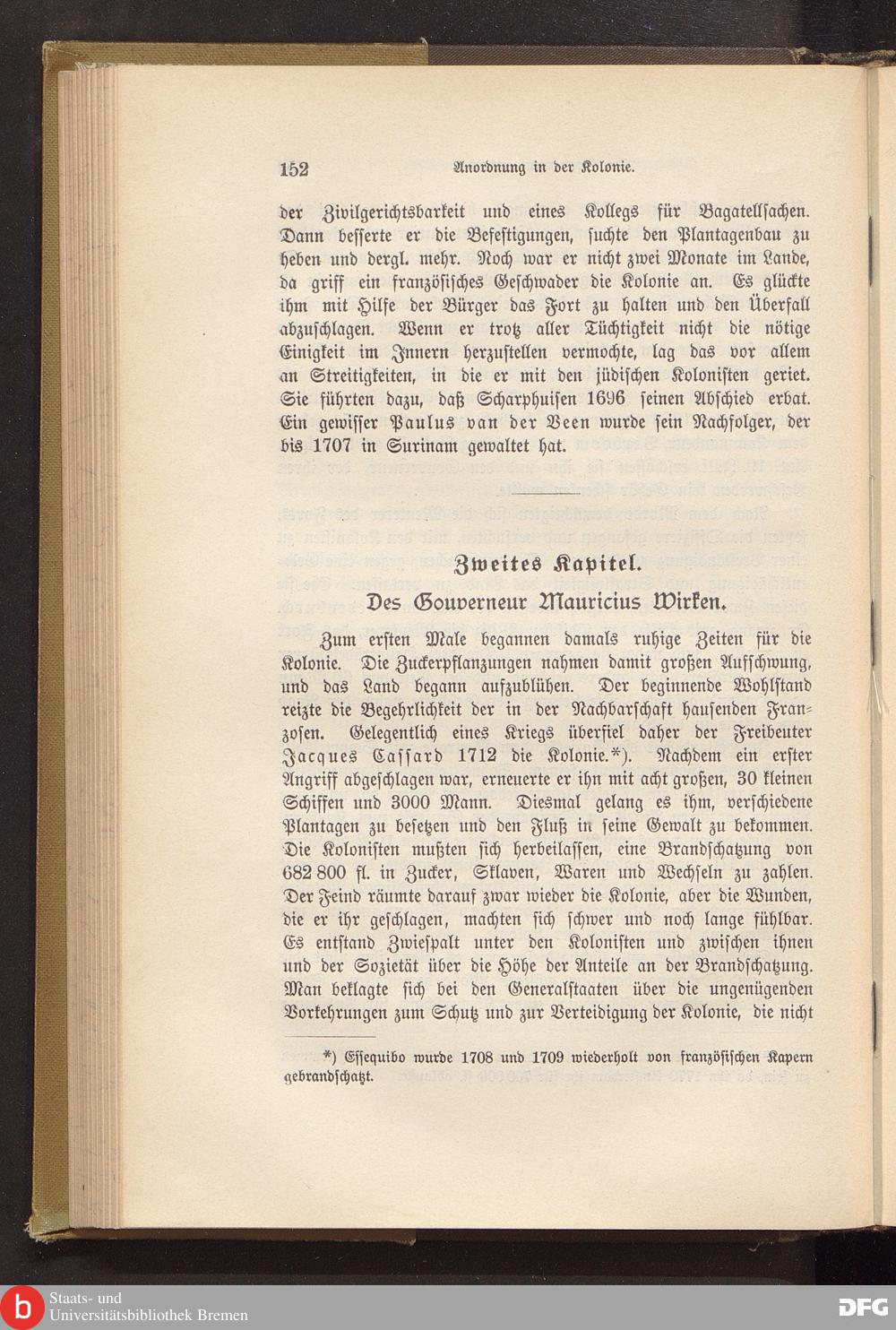 152 Anordnung in der Kolonie.

der Zivilgerichtsbarkeit und eines Kollegs für Bagatellsachen. Dann besserte er die Befestigungen, suchte den Plantagenbau zu heben und dergl. mehr. Noch war er nicht zwei Monate im Lande, da griff ein französisches Geschwader die Kolonie an. Es glückte ihm mit Hilfe der Bürger das Fort zu halten und den Überfall abzuschlagen. Wenn er trotz aller Tüchtigkeit nicht die nötige Einigkeit im Innern herzustellen vermochte, lag das vor allem an Streitigkeiten, in die er mit den jüdischen Kolonisten geriet. Sie führten dazu, daß Scharphuisen 1696 seinen Abschied erbat. Ein gewisser Paulus van der Veen wurde sein Nachfolger, der bis 1707 in Surinam gewaltet hat.

Zweites Kapitel.

Des Gouverneur Mauricius Wirken.

Zum ersten Male begannen damals ruhige Zeiten für die Kolonie. Die Zuckerpflanzungen nahmen damit großen Aufschwung, und das Land begann aufzublühen. Der beginnende Wohlstand reizte die Begehrlichkeit der in der Nachbarschaft hausenden Franzosen. Gelegentlich eines Kriegs überfiel daher der Freibeuter Jacques Cassard 1712 die Kolonie.*). Nachdem ein erster Angriff abgeschlagen war, erneuerte er ihn mit acht großen, 30 kleinen Schiffen und 3000 Mann. Diesmal gelang es ihm, verschiedene Plantagen zu besetzen und den Fluß in seine Gewalt zu bekommen. Die Kolonisten mußten sich herbeilassen, eine Brandschatzung von 682 800 fl. in Zucker, Sklaven, Waren und Wechseln zu zahlen. Der Feind räumte darauf zwar wieder die Kolonie, aber die Wunden, die er ihr geschlagen, machten sich schwer und noch lange fühlbar. Es entstand Zwiespalt unter den Kolonisten und zwischen ihnen und der Sozietät über die Höhe der Anteile an der Brandschatzung. Man beklagte sich bei den Generalstaaten über die ungenügenden Vorkehrungen zum Schutz und zur Verteidigung der Kolonie, die nicht

*) Essequibo wurde 1708 und 1709 wiederholt von französischen Kapern gebrandschatzt.

Staats- und Universitätsbibliothek Bremen

DFG